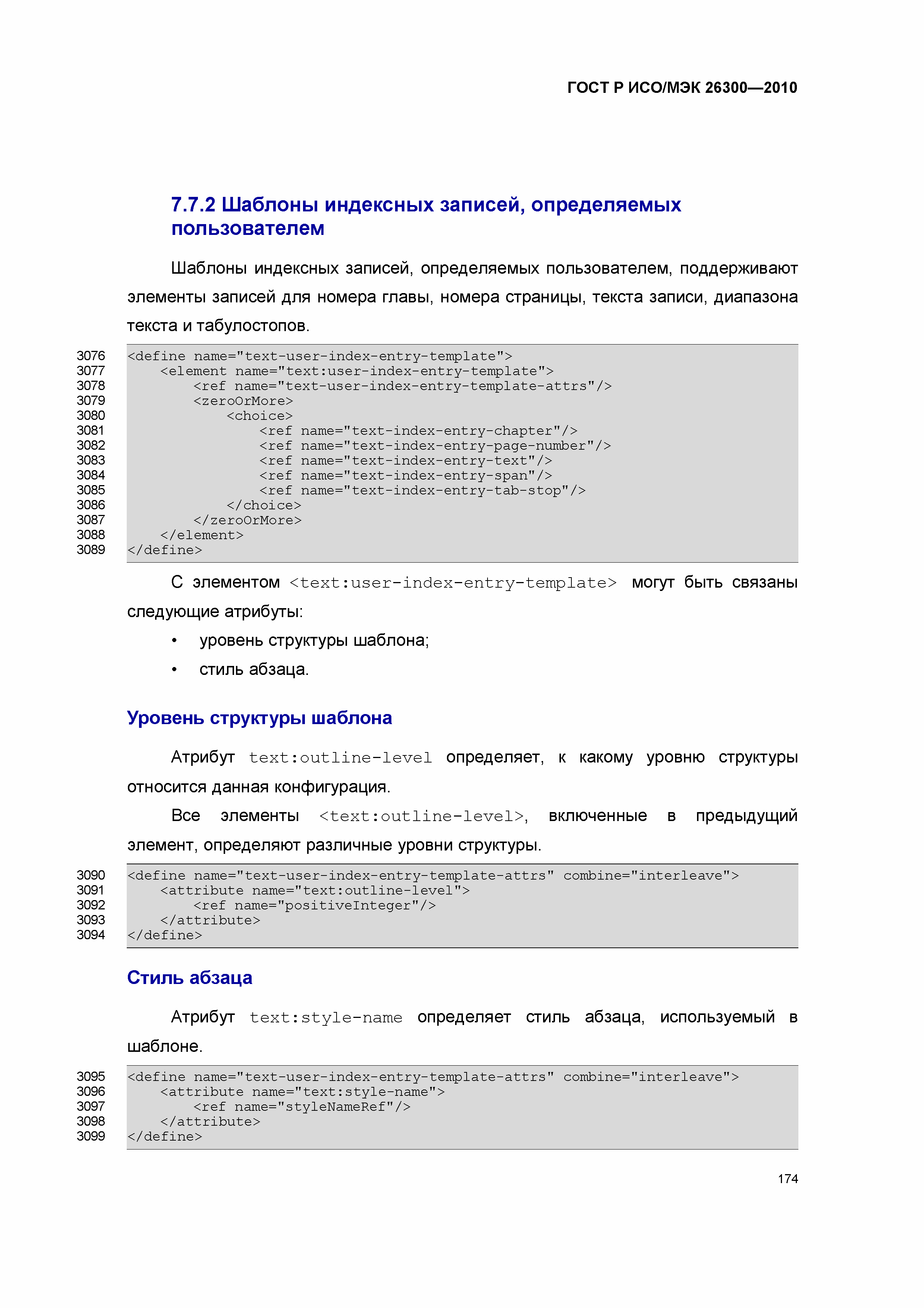 ГОСТ Р ИСО/МЭК 26300—2010

7.7.2 Шаблоны индексных записей, определяемых пользователем

Шаблоны индексных записей, определяемых пользователем, поддерживают элементы записей для номера главы, номера страницы, текста записи, диапазона текста и табулостопов.

3076 <define name="text-user-index-entry-template">
3077 <element name="text:user-index-entry-template">
3078 <ref name="text-user-index-entry-template-attrs"/>
3079 <zeroOrMore>
3080 <choice>
3081 <ref name="text-index-entry-chapter"/>
3082 <ref name="text-index-entry-page-number"/>
3083 <ref name="text-index-entry-text"/>
3084 <ref name="text-index-entry-span"/>
3085 <ref name="text-index-entry-tab-stop"/>
3086 </choice>
3087 </zeroOrMore>
3088 </element>
3089 </define>

С элементом <text:user-index-entry-template> могут быть связаны следующие атрибуты:

• уровень структуры шаблона;
• стиль абзаца.

Уровень структуры шаблона

Атрибут text:outline-level определяет, к какому уровню структуры относится данная конфигурация.

Все элементы <text:outline-level>, включенные в предыдущий элемент, определяют различные уровни структуры.

3090 <define name="text-user-index-entry-template-attrs" combine="interleave">
3091 <attribute name="text:outline-level">
3092 <ref name="positiveInteger"/>
3093 </attribute>
3094 </define>

Стиль абзаца

Атрибут text:style-name определяет стиль абзаца, используемый в шаблоне.

3095 <define name="text-user-index-entry-template-attrs" combine="interleave">
3096 <attribute name="text:style-name">
3097 <ref name="styleNameRef"/>
3098 </attribute>
3099 </define>

174